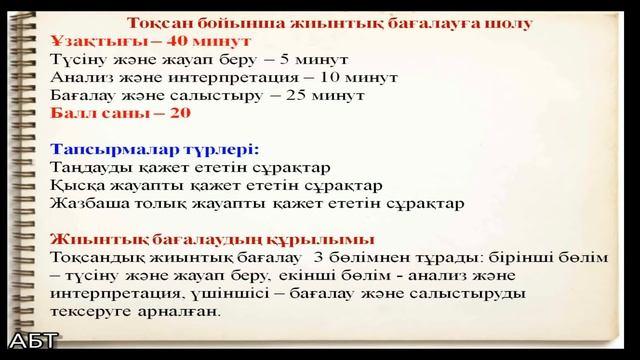 Тоқсан бойынша жиынтық бағалауға шолу
Ұзақтығы – 40 минут
Түсіну және жауап беру – 5 минут
Анализ және интерпретация – 10 минут
Бағалау және салыстыру – 25 минут
Балл саны – 20

Тапсырмалар түрлері:
Таңдауды қажет ететін сұрақтар
Қысқа жауапты қажет ететін сұрақтар
Жазбаша толық жауапты қажет ететін сұрақтар

Жиынтық бағалаудың құрылымы
Тоқсандық жиынтық бағалау 3 бөлімнен тұрады: бірінші бөлім – түсіну және жауап беру, екінші бөлім - анализ және интерпретация, үшіншісі – бағалау және салыстыруды тексеруге арналған.

АБТ